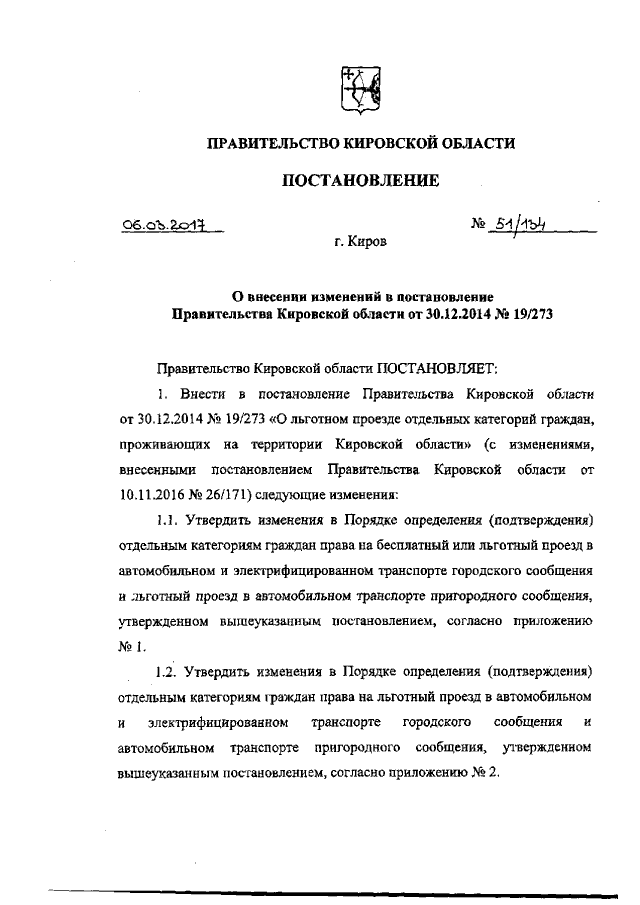 ПРАВИТЕЛЬСТВО КИРОВСКОЙ ОБЛАСТИ

ПОСТАНОВЛЕНИЕ

06.03.2017 № 51/134

г. Киров

О внесении изменений в постановление Правительства Кировской области от 30.12.2014 № 19/273

Правительство Кировской области ПОСТАНОВЛЯЕТ:

1. Внести в постановление Правительства Кировской области от 30.12.2014 № 19/273 «О льготном проезде отдельных категорий граждан, проживающих на территории Кировской области» (с изменениями, внесенными постановлением Правительства Кировской области от 10.11.2016 № 26/171) следующие изменения:

1.1. Утвердить изменения в Порядке определения (подтверждения) отдельным категориям граждан права на бесплатный или льготный проезд в автомобильном и электрифицированном транспорте городского сообщения и льготный проезд в автомобильном транспорте пригородного сообщения, утвержденном вышеуказанным постановлением, согласно приложению № 1.

1.2. Утвердить изменения в Порядке определения (подтверждения) отдельным категориям граждан права на льготный проезд в автомобильном и электрифицированном транспорте городского сообщения и автомобильном транспорте пригородного сообщения, утвержденном вышеуказанным постановлением, согласно приложению № 2.